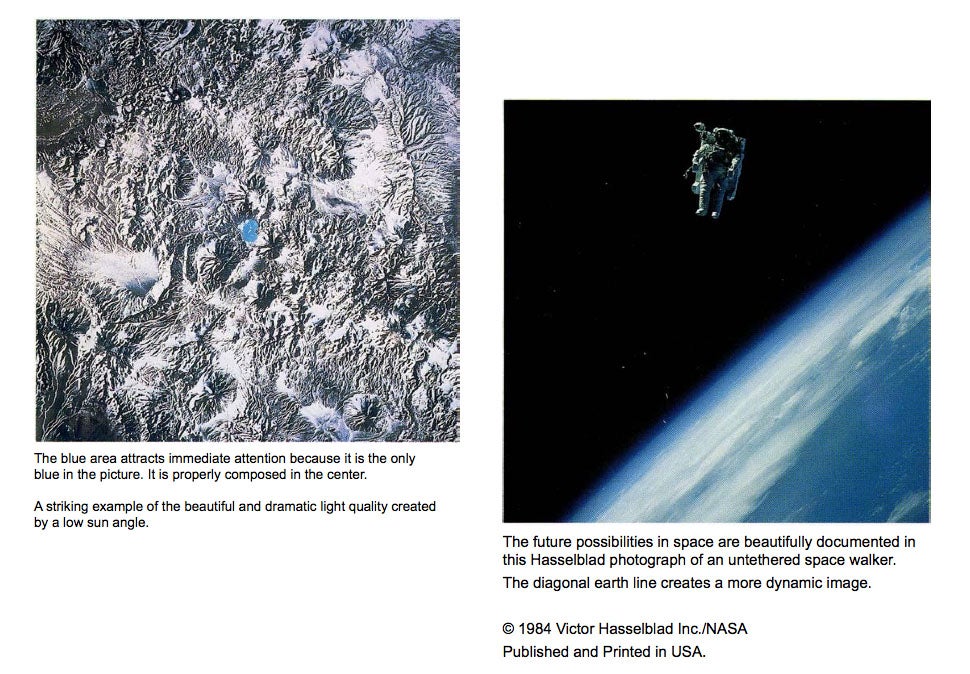 The blue area attracts immediate attention because it is the only blue in the picture. It is properly composed in the center.

A striking example of the beautiful and dramatic light quality created by a low sun angle.

The future possibilities in space are beautifully documented in this Hasselblad photograph of an untethered space walker.

The diagonal earth line creates a more dynamic image.

© 1984 Victor Hasselblad Inc./NASA
Published and Printed in USA.